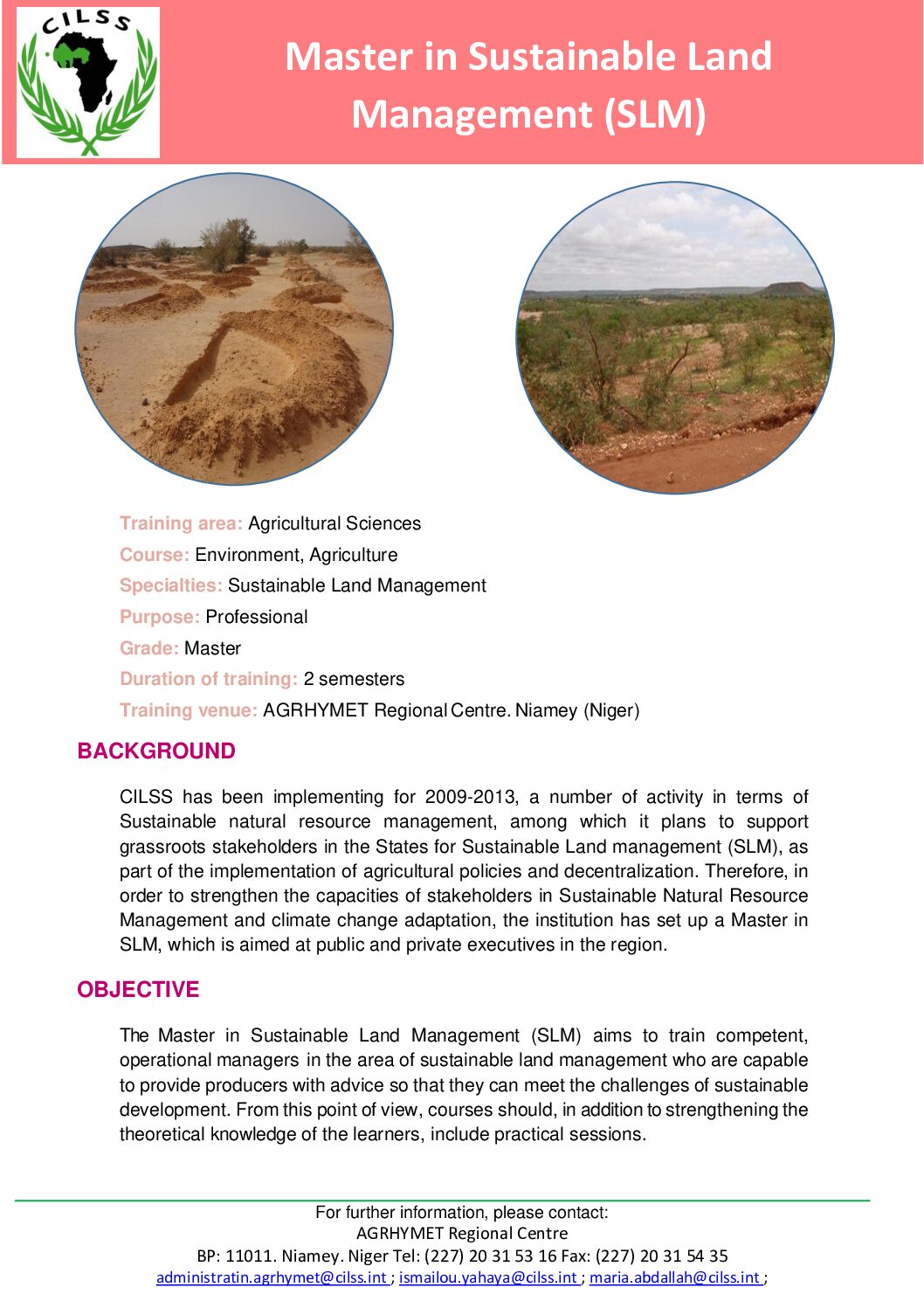 CILSS

Master in Sustainable Land Management (SLM)

Training area: Agricultural Sciences
Course: Environment, Agriculture
Specialties: Sustainable Land Management
Purpose: Professional
Grade: Master
Duration of training: 2 semesters
Training venue: AGRHYMET Regional Centre. Niamey (Niger)

BACKGROUND

CILSS has been implementing for 2009-2013, a number of activity in terms of Sustainable natural resource management, among which it plans to support grassroots stakeholders in the States for Sustainable Land management (SLM), as part of the implementation of agricultural policies and decentralization. Therefore, in order to strengthen the capacities of stakeholders in Sustainable Natural Resource Management and climate change adaptation, the institution has set up a Master in SLM, which is aimed at public and private executives in the region.

OBJECTIVE

The Master in Sustainable Land Management (SLM) aims to train competent, operational managers in the area of sustainable land management who are capable to provide producers with advice so that they can meet the challenges of sustainable development. From this point of view, courses should, in addition to strengthening the theoretical knowledge of the learners, include practical sessions.

For further information, please contact:
AGRHYMET Regional Centre
BP: 11011. Niamey. Niger Tel: (227) 20 31 53 16 Fax: (227) 20 31 54 35
administratin.agrhymet@cilss.int ; ismailou.yahaya@cilss.int ; maria.abdallah@cilss.int ;